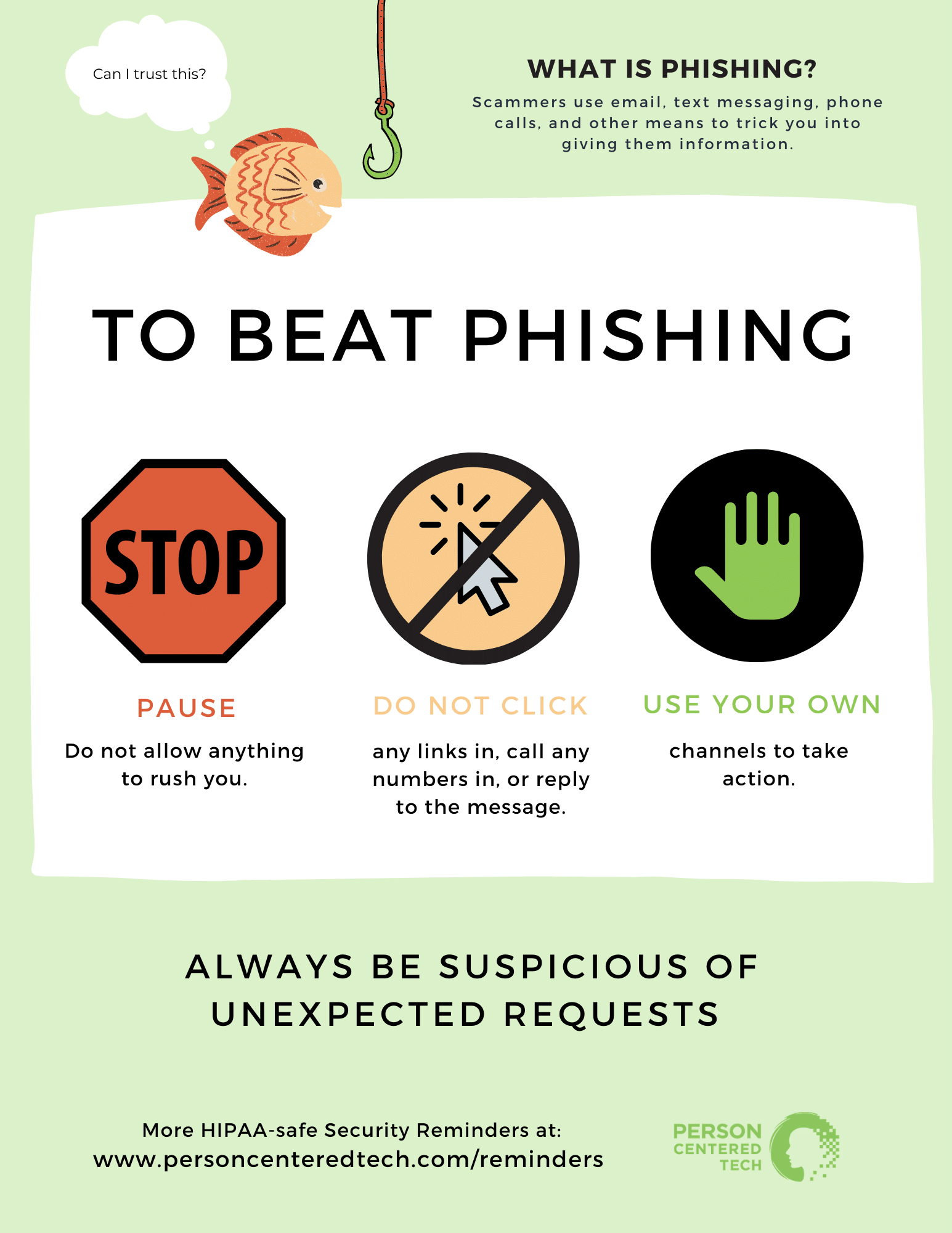 Can I trust this?

WHAT IS PHISHING?

Scammers use email, text messaging, phone calls, and other means to trick you into giving them information.

TO BEAT PHISHING

STOP

PAUSE

Do not allow anything to rush you.

DO NOT CLICK

any links in, call any numbers in, or reply to the message.

USE YOUR OWN

channels to take action.

ALWAYS BE SUSPICIOUS OF UNEXPECTED REQUESTS

More HIPAA-safe Security Reminders at:
www.personcenteredtech.com/reminders

PERSON
CENTERED
TECH